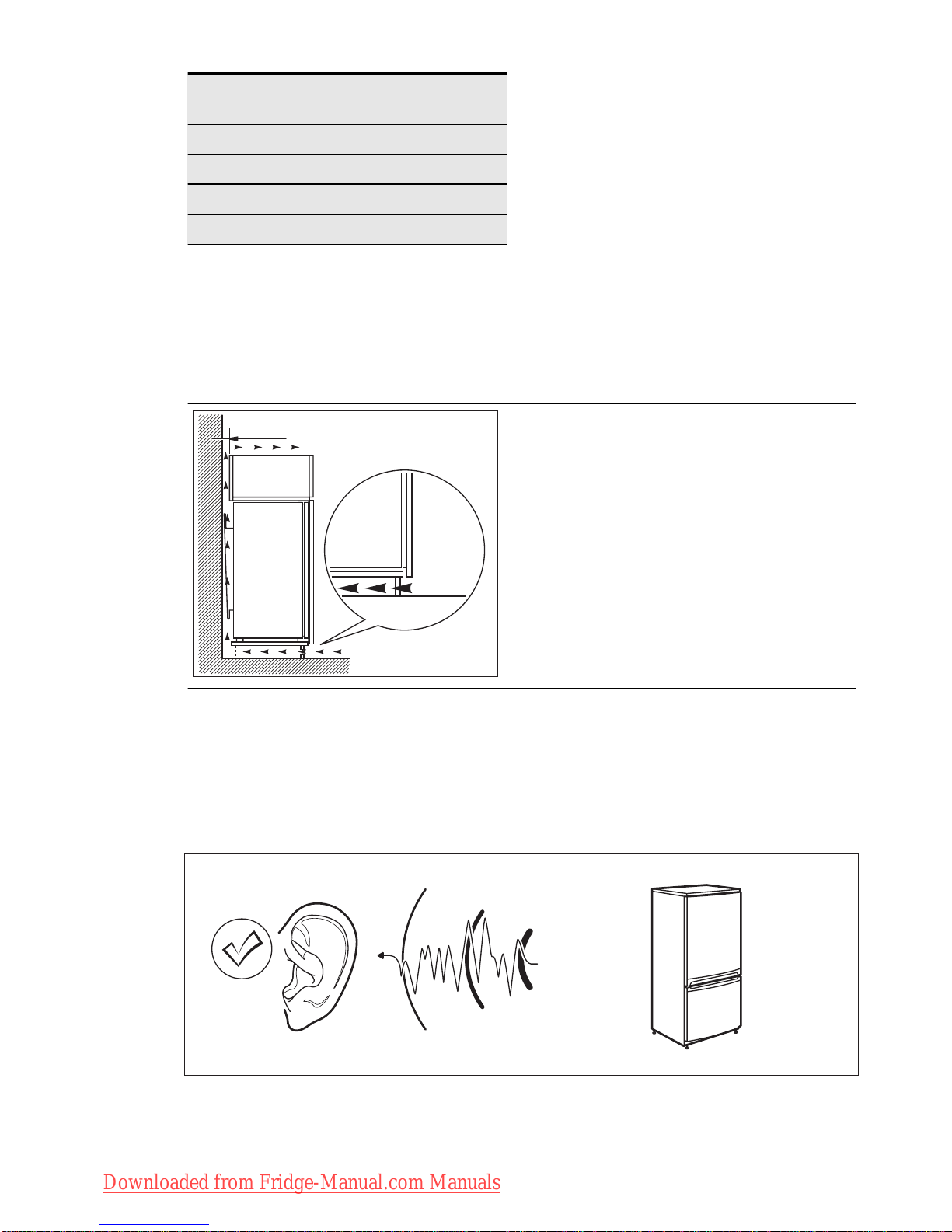 Downloaded from Fridge-Manual.com Manuals